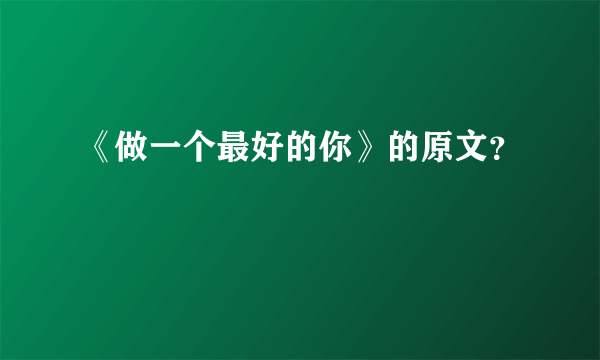 《做一个最好的你》的原文?